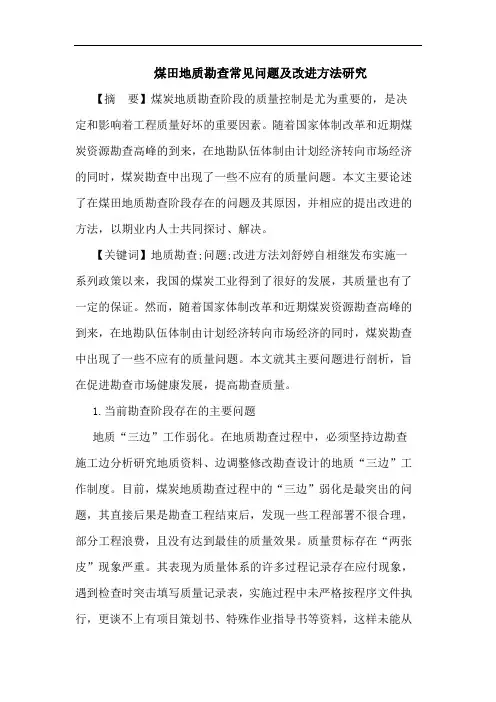 煤田地质勘查常见问题及改进方法研究

【摘　要】煤炭地质勘查阶段的质量控制是尤为重要的，是决定和影响着工程质量好坏的重要因素。随着国家体制改革和近期煤炭资源勘查高峰的到来，在地勘队伍体制由计划经济转向市场经济的同时，煤炭勘查中出现了一些不应有的质量问题。本文主要论述了在煤田地质勘查阶段存在的问题及其原因，并相应的提出改进的方法，以期业内人士共同探讨、解决。

【关键词】地质勘查;问题;改进方法刘舒婷自相继发布实施一系列政策以来，我国的煤炭工业得到了很好的发展，其质量也有了一定的保证。然而，随着国家体制改革和近期煤炭资源勘查高峰的到来，在地勘队伍体制由计划经济转向市场经济的同时，煤炭勘查中出现了一些不应有的质量问题。本文就其主要问题进行剖析，旨在促进勘查市场健康发展，提高勘查质量。

1.当前勘查阶段存在的主要问题

地质“三边”工作弱化。在地质勘查过程中，必须坚持边勘查施工边分析研究地质资料、边调整修改勘查设计的地质“三边”工作制度。目前，煤炭地质勘查过程中的“三边”弱化是最突出的问题，其直接后果是勘查工程结束后，发现一些工程部署不很合理，部分工程浪费，且没有达到最佳的质量效果。质量贯标存在“两张皮”现象严重。其表现为质量体系的许多过程记录存在应付现象，遇到检查时突击填写质量记录表，实施过程中未严格按程序文件执行，更谈不上有项目策划书、特殊作业指导书等资料，这样未能从